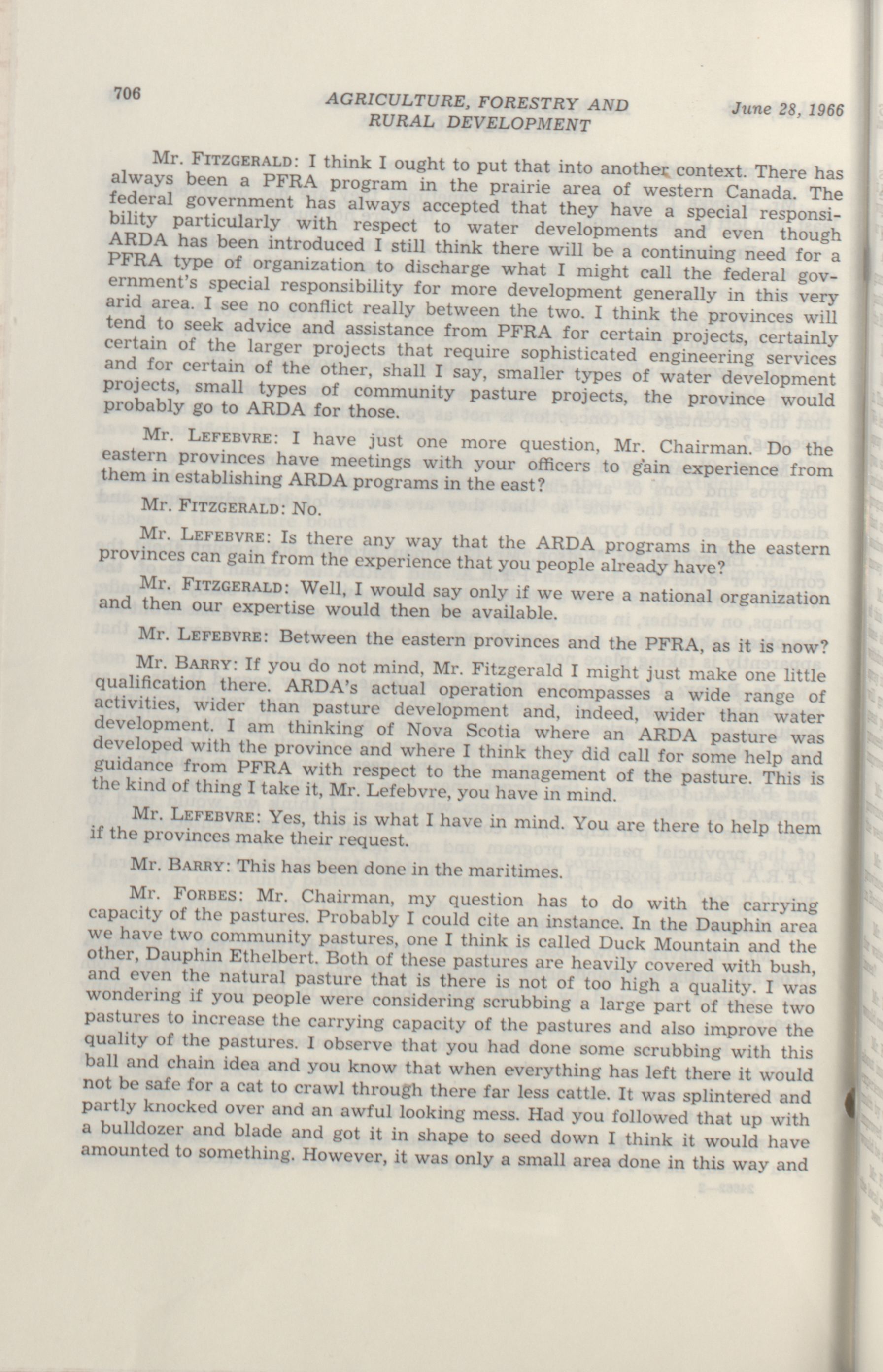 706 AGRICULTURE, FORESTRY AND RURAL DEVELOPMENT June 28, 1966

Mr. FITZGERALD: I think I ought to put that into another context. There has always been a PFRA program in the prairie area of western Canada. The federal government has always accepted that they have a special responsibility particularly with respect to water developments and even though ARDA has been introduced I still think there will be a continuing need for a PFRA type of organization to discharge what I might call the federal government's special responsibility for more development generally in this very arid area. I see no conflict really between the two. I think the provinces will tend to seek advice and assistance from PFRA for certain projects, certainly certain of the larger projects that require sophisticated engineering services and for certain of the other, shall I say, smaller types of water development projects, small types of community pasture projects, the province would probably go to ARDA for those.

Mr. LEFEBVRE: I have just one more question, Mr. Chairman. Do the eastern provinces have meetings with your officers to gain experience from them in establishing ARDA programs in the east?

Mr. FITZGERALD: No.

Mr. LEFEBVRE: Is there any way that the ARDA programs in the eastern provinces can gain from the experience that you people already have?

Mr. FITZGERALD: Well, I would say only if we were a national organization and then our expertise would then be available.

Mr. LEFEBVRE: Between the eastern provinces and the PFRA, as it is now?

Mr. BARRY: If you do not mind, Mr. Fitzgerald I might just make one little qualification there. ARDA's actual operation encompasses a wide range of activities, wider than pasture development and, indeed, wider than water development. I am thinking of Nova Scotia where an ARDA pasture was developed with the province and where I think they did call for some help and guidance from PFRA with respect to the management of the pasture. This is the kind of thing I take it, Mr. Lefebvre, you have in mind.

Mr. LEFEBVRE: Yes, this is what I have in mind. You are there to help them if the provinces make their request.

Mr. BARRY: This has been done in the maritimes.

Mr. FORBES: Mr. Chairman, my question has to do with the carrying capacity of the pastures. Probably I could cite an instance. In the Dauphin area we have two community pastures, one I think is called Duck Mountain and the other, Dauphin Ethelbert. Both of these pastures are heavily covered with bush, and even the natural pasture that is there is not of too high a quality. I was wondering if you people were considering scrubbing a large part of these two pastures to increase the carrying capacity of the pastures and also improve the quality of the pastures. I observe that you had done some scrubbing with this ball and chain idea and you know that when everything has left there it would not be safe for a cat to crawl through there far less cattle. It was splintered and partly knocked over and an awful looking mess. Had you followed that up with a bulldozer and blade and got it in shape to seed down I think it would have amounted to something. However, it was only a small area done in this way and